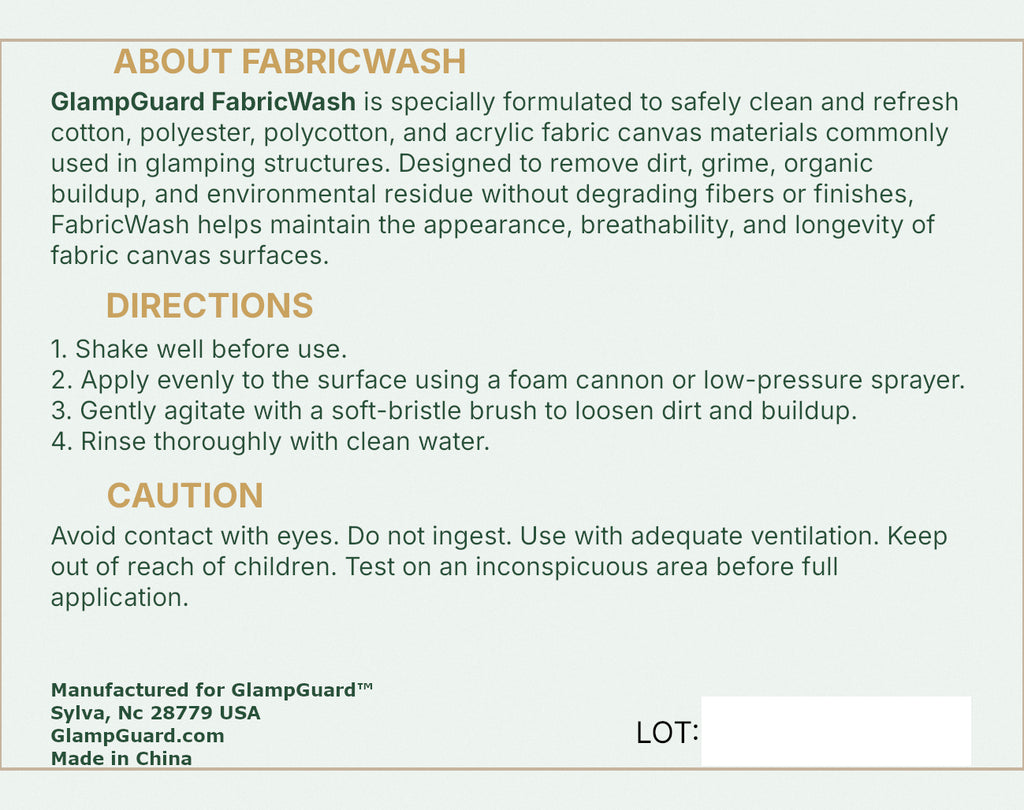 ABOUT FABRICWASH

GlampGuard FabricWash is specially formulated to safely clean and refresh cotton, polyester, polycotton, and acrylic fabric canvas materials commonly used in glamping structures. Designed to remove dirt, grime, organic buildup, and environmental residue without degrading fibers or finishes, FabricWash helps maintain the appearance, breathability, and longevity of fabric canvas surfaces.

DIRECTIONS

1. Shake well before use.
2. Apply evenly to the surface using a foam cannon or low-pressure sprayer.
3. Gently agitate with a soft-bristle brush to loosen dirt and buildup.
4. Rinse thoroughly with clean water.

CAUTION

Avoid contact with eyes. Do not ingest. Use with adequate ventilation. Keep out of reach of children. Test on an inconspicuous area before full application.

Manufactured for GlampGuard™
Sylva, Nc 28779 USA
GlampGuard.com
Made in China

LOT: